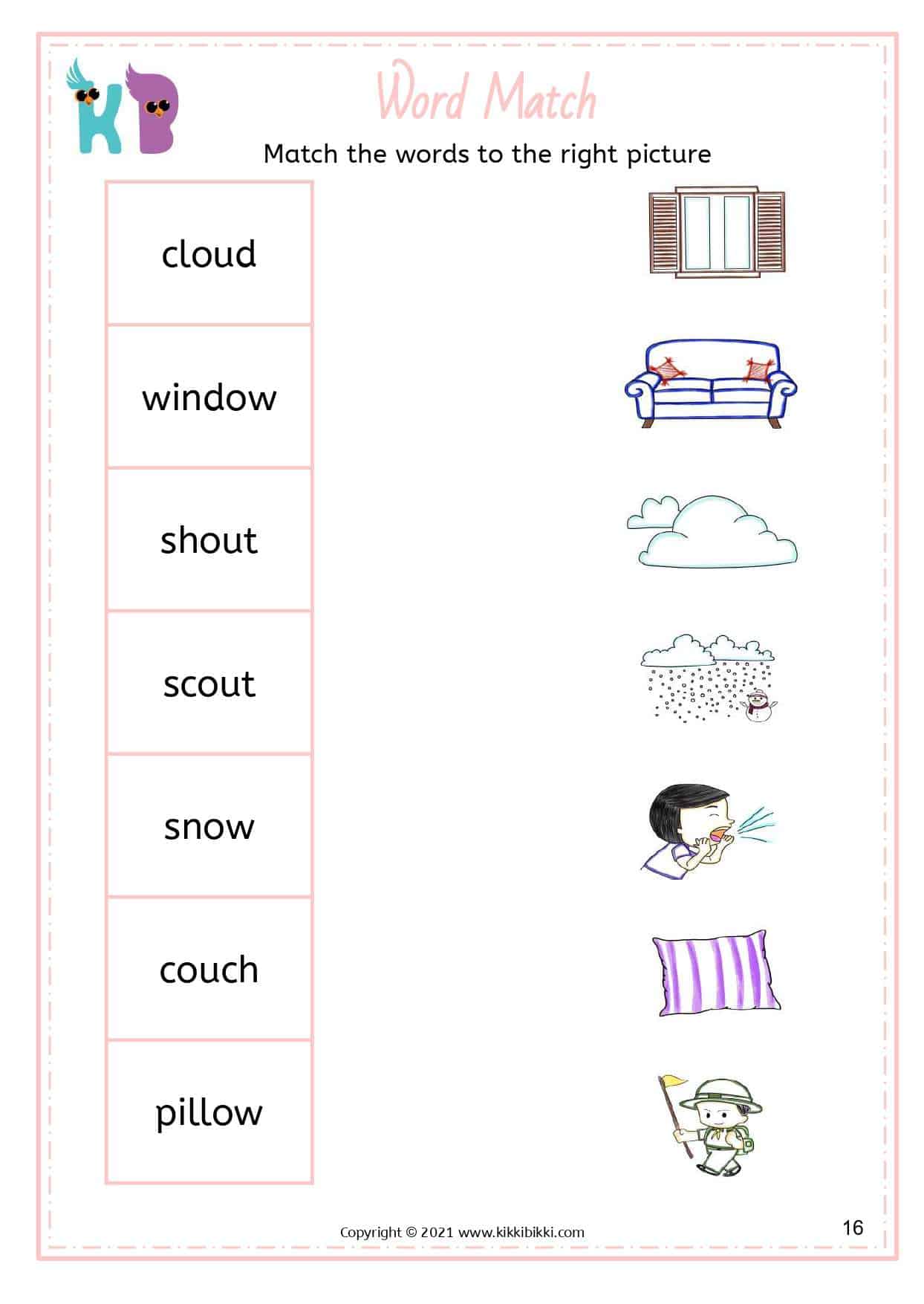 KB

Word Match

Match the words to the right picture

cloud

window

shout

scout

snow

couch

pillow

Copyright © 2021 www.kikkibikki.com

16